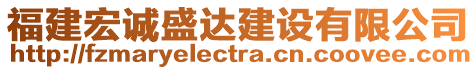 福建宏诚盛达建设有限公司
http://fzmaryelectra.cn.coovee.com